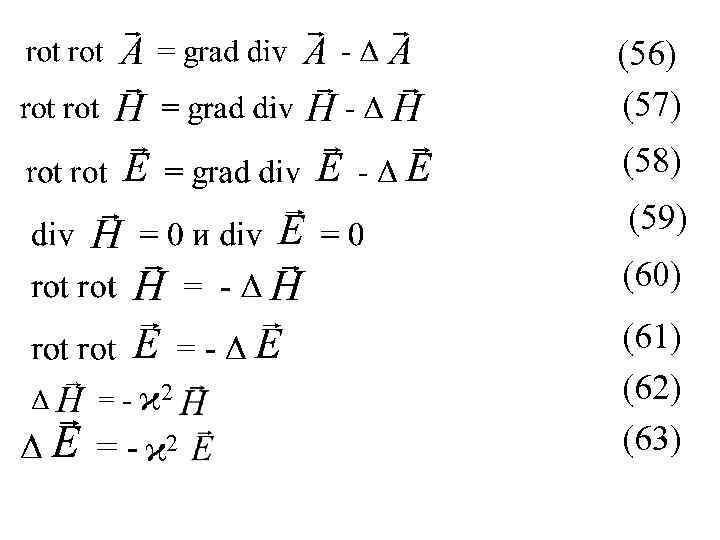 $\text{rot rot } \vec{A} = \text{grad div } \vec{A} - \Delta \vec{A}$ (56)

$\text{rot rot } \vec{H} = \text{grad div } \vec{H} - \Delta \vec{H}$ (57)

$\text{rot rot } \vec{E} = \text{grad div } \vec{E} - \Delta \vec{E}$ (58)

$\text{div } \vec{H} = 0$ и $\text{div } \vec{E} = 0$ (59)

$\text{rot rot } \vec{H} = - \Delta \vec{H}$ (60)

$\text{rot rot } \vec{E} = - \Delta \vec{E}$ (61)

$\Delta \vec{H} = - \varkappa^2 \vec{H}$ (62)

$\Delta \vec{E} = - \varkappa^2 \vec{E}$ (63)